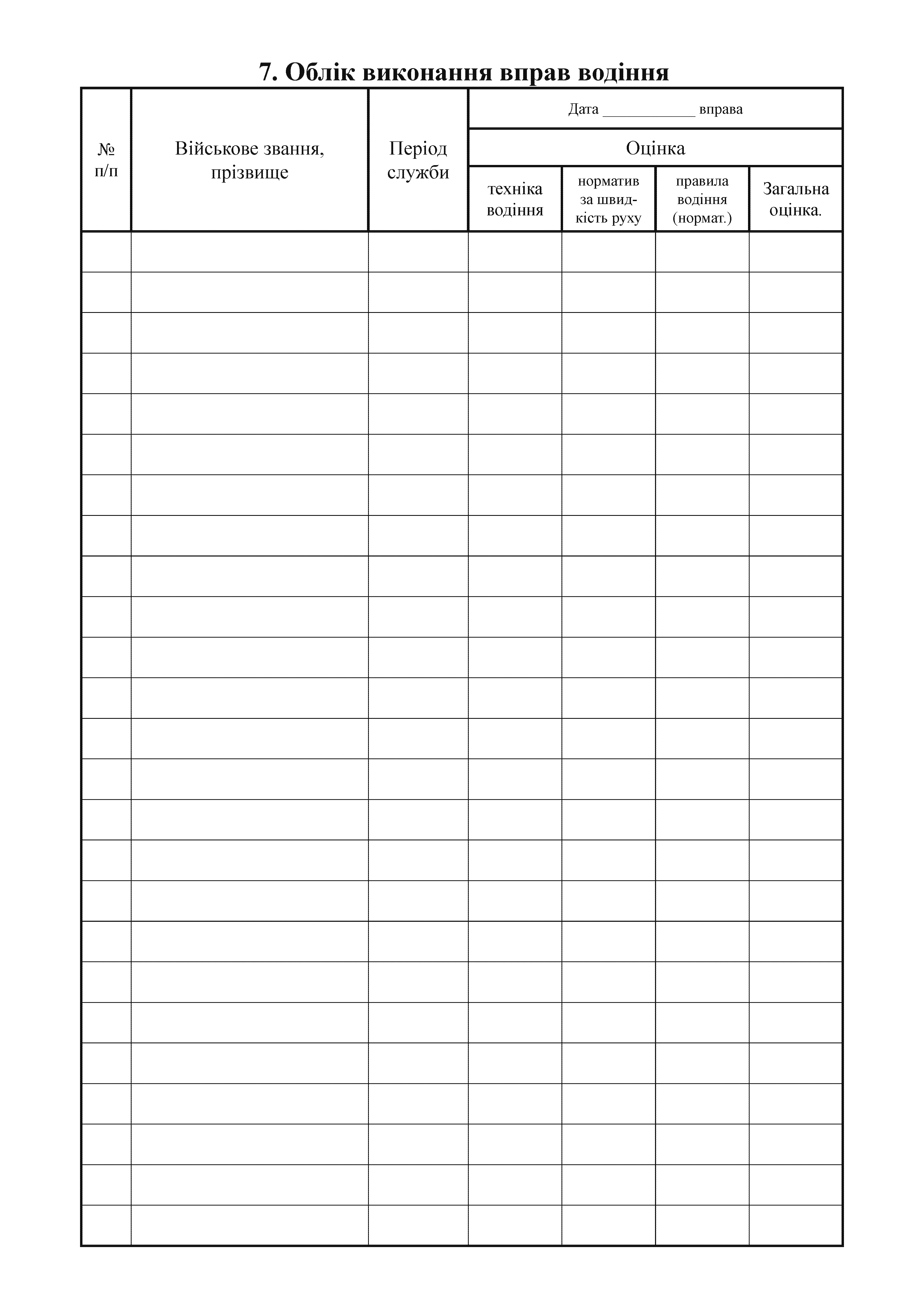 7. Облік виконання вправ водіння

| № п/п | Військове звання, прізвище | Період служби | Дата ____________ вправа | | | |
|---|---|---|---|---|---|---|
| | | | Оцінка | | | |
| | | | техніка водіння | норматив за швидкість руху | правила водіння (нормат.) | Загальна оцінка. |
| | | | | | | |
| | | | | | | |
| | | | | | | |
| | | | | | | |
| | | | | | | |
| | | | | | | |
| | | | | | | |
| | | | | | | |
| | | | | | | |
| | | | | | | |
| | | | | | | |
| | | | | | | |
| | | | | | | |
| | | | | | | |
| | | | | | | |
| | | | | | | |
| | | | | | | |
| | | | | | | |
| | | | | | | |
| | | | | | | |
| | | | | | | |
| | | | | | | |
| | | | | | | |
| | | | | | | |
| | | | | | | |